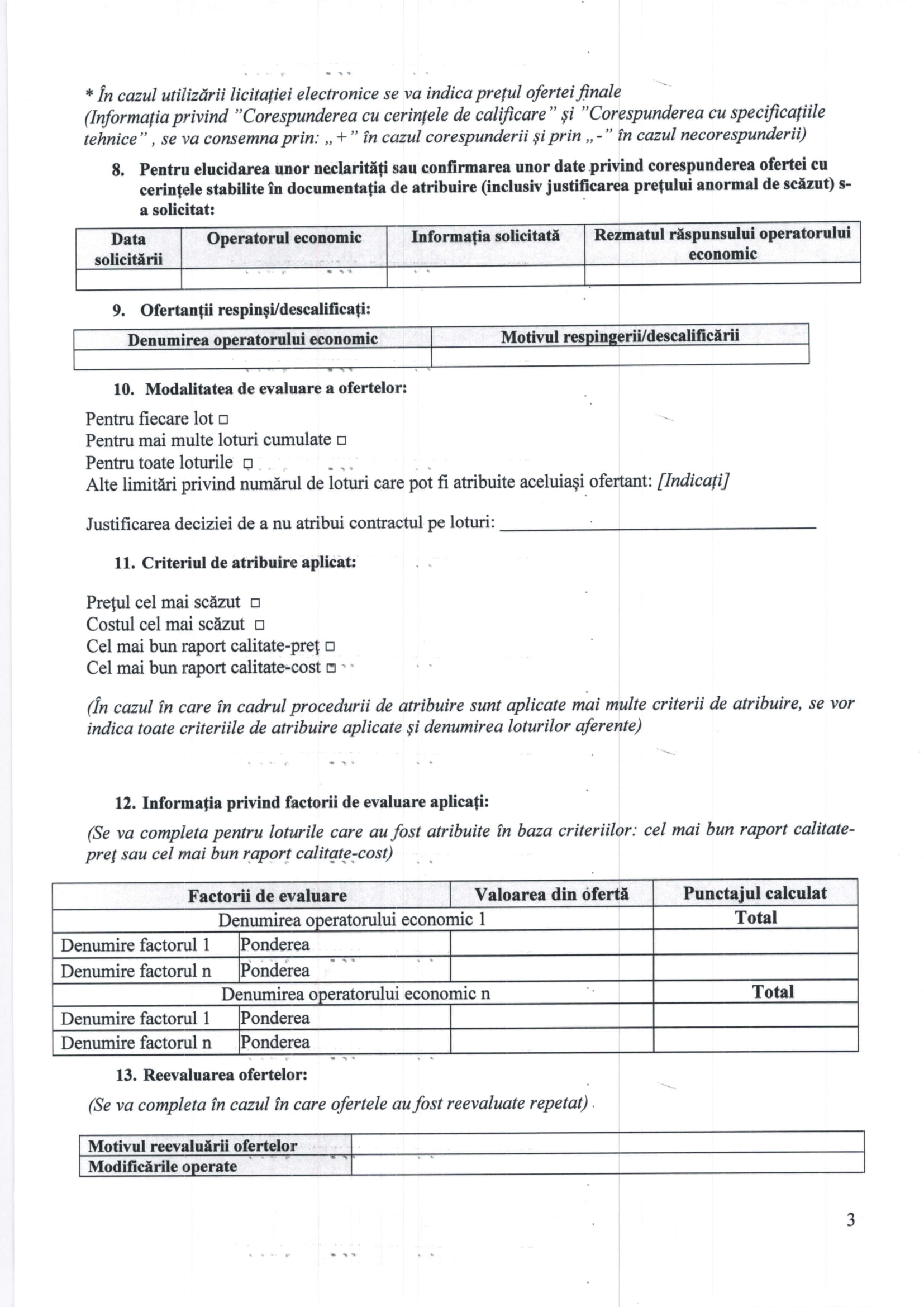 * În cazul utilizării licitației electronice se va indica prețul ofertei finale
(Informația privind "Corespunderea cu cerințele de calificare" și "Corespunderea cu specificațiile tehnice", se va consemna prin: „+" în cazul corespunderii și prin „-" în cazul necorespunderii)

8. Pentru elucidarea unor neclarități sau confirmarea unor date privind corespunderea ofertei cu cerințele stabilite în documentația de atribuire (inclusiv justificarea prețului anormal de scăzut) s-a solicitat:

| Data solicitării | Operatorul economic | Informația solicitată | Rezmatul răspunsului operatorului economic |
|---|---|---|---|
| | | | |

9. Ofertanții respinși/descalificați:

| Denumirea operatorului economic | Motivul respingerii/descalificării |
|---|---|
| | |

10. Modalitatea de evaluare a ofertelor:

Pentru fiecare lot □
Pentru mai multe loturi cumulate □
Pentru toate loturile □
Alte limitări privind numărul de loturi care pot fi atribuite aceluiași ofertant: [Indicați]

Justificarea deciziei de a nu atribui contractul pe loturi: ____________

11. Criteriul de atribuire aplicat:

Prețul cel mai scăzut □
Costul cel mai scăzut □
Cel mai bun raport calitate-preț □
Cel mai bun raport calitate-cost □

(În cazul în care în cadrul procedurii de atribuire sunt aplicate mai multe criterii de atribuire, se vor indica toate criteriile de atribuire aplicate și denumirea loturilor aferente)

12. Informația privind factorii de evaluare aplicați:

(Se va completa pentru loturile care au fost atribuite în baza criteriilor: cel mai bun raport calitate-preț sau cel mai bun raport calitate-cost)

| Factorii de evaluare | | Valoarea din ofertă | Punctajul calculat |
|---|---|---|---|
| Denumirea operatorului economic 1 | | | Total |
| Denumire factorul 1 | Ponderea | | |
| Denumire factorul n | Ponderea | | |
| Denumirea operatorului economic n | | | Total |
| Denumire factorul 1 | Ponderea | | |
| Denumire factorul n | Ponderea | | |

13. Reevaluarea ofertelor:

(Se va completa în cazul în care ofertele au fost reevaluate repetat)

| Motivul reevaluării ofertelor | |
|---|---|
| Modificările operate | |

3